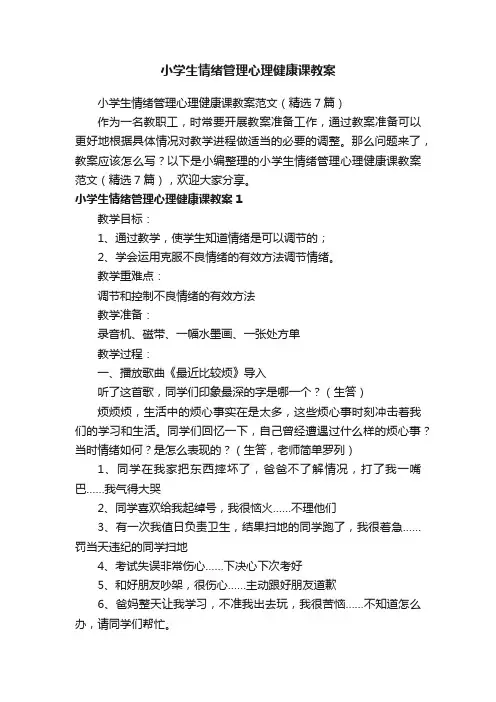 小学生情绪管理心理健康课教案

小学生情绪管理心理健康课教案范文（精选7篇）

作为一名教职工，时常要开展教案准备工作，通过教案准备可以更好地根据具体情况对教学进程做适当的必要的调整。那么问题来了，教案应该怎么写？以下是小编整理的小学生情绪管理心理健康课教案范文（精选7篇），欢迎大家分享。

小学生情绪管理心理健康课教案1

教学目标：

1、通过教学，使学生知道情绪是可以调节的；

2、学会运用克服不良情绪的有效方法调节情绪。

教学重难点：

调节和控制不良情绪的有效方法

教学准备：

录音机、磁带、一幅水墨画、一张处方单

教学过程：

一、播放歌曲《最近比较烦》导入

听了这首歌，同学们印象最深的字是哪一个？（生答）

烦烦烦，生活中的烦心事实在是太多，这些烦心事时刻冲击着我们的学习和生活。同学们回忆一下，自己曾经遭遇过什么样的烦心事？当时情绪如何？是怎么表现的？（生答，老师简单罗列）

1、同学在我家把东西摔坏了，爸爸不了解情况，打了我一嘴巴……我气得大哭

2、同学喜欢给我起绰号，我很恼火……不理他们

3、有一次我值日负责卫生，结果扫地的同学跑了，我很着急……罚当天违纪的同学扫地

4、考试失误非常伤心……下决心下次考好

5、和好朋友吵架，很伤心……主动跟好朋友道歉

6、爸妈整天让我学习，不准我出去玩，我很苦恼……不知道怎么办，请同学们帮忙。